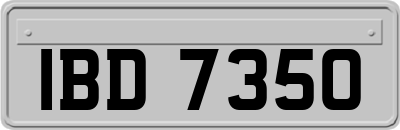 IBD 7350